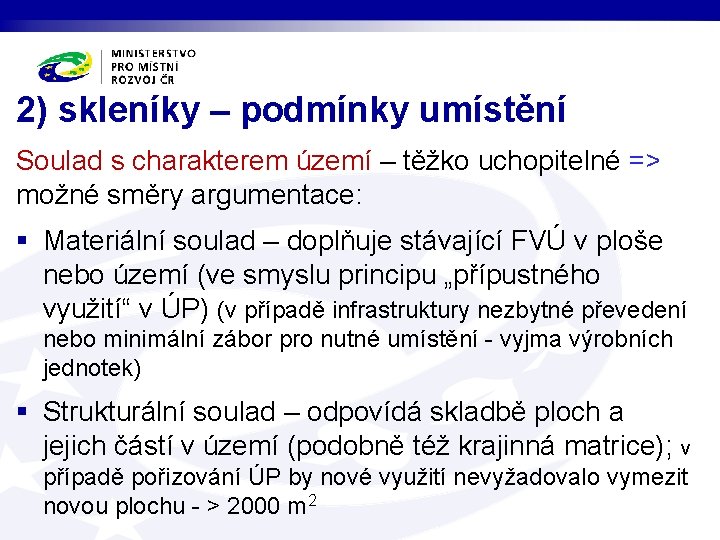 MINISTERSTVO
PRO MÍSTNÍ
ROZVOJ ČR

2) skleníky – podmínky umístění

Soulad s charakterem území – těžko uchopitelné => možné směry argumentace:

▪ Materiální soulad – doplňuje stávající FVÚ v ploše nebo území (ve smyslu principu „přípustného využití“ v ÚP) (v případě infrastruktury nezbytné převedení nebo minimální zábor pro nutné umístění - vyjma výrobních jednotek)

▪ Strukturální soulad – odpovídá skladbě ploch a jejich částí v území (podobně též krajinná matrice); v případě pořizování ÚP by nové využití nevyžadovalo vymezit novou plochu - > 2000 $m^2$